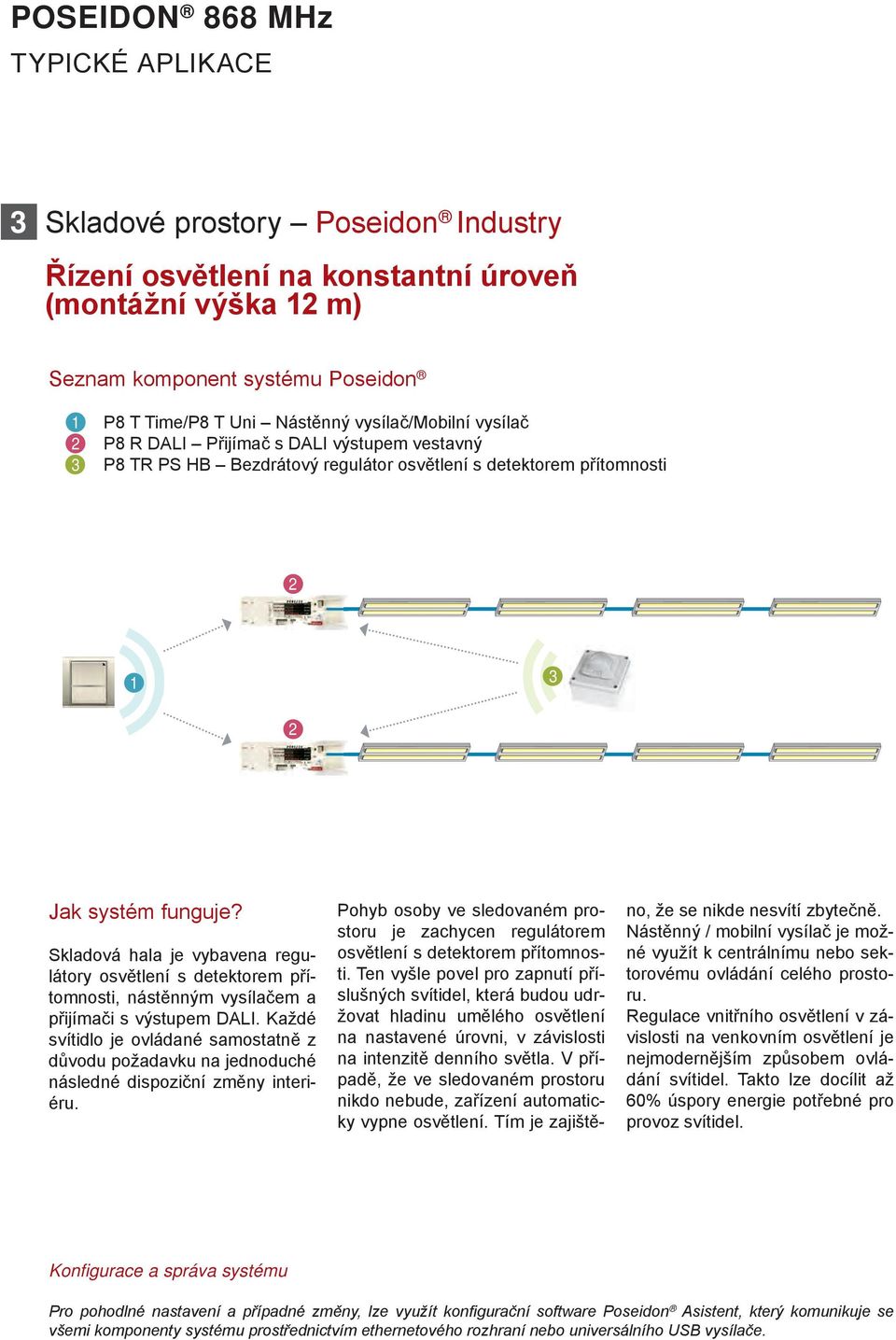 POSEIDON® 868 MHz
TYPICKÉ APLIKACE

3 Skladové prostory – Poseidon® Industry

Řízení osvětlení na konstantní úroveň (montážní výška 12 m)

Seznam komponent systému Poseidon®

1 P8 T Time/P8 T Uni – Nástěnný vysílač/Mobilní vysílač
2 P8 R DALI – Přijímač s DALI výstupem vestavný
3 P8 TR PS HB – Bezdrátový regulátor osvětlení s detektorem přítomnosti

2

1

3

2

Jak systém funguje?

Skladová hala je vybavena regulátory osvětlení s detektorem přítomnosti, nástěnným vysílačem a přijímači s výstupem DALI. Každé svítidlo je ovládané samostatně z důvodu požadavku na jednoduché následné dispoziční změny interiéru.

Pohyb osoby ve sledovaném prostoru je zachycen regulátorem osvětlení s detektorem přítomnosti. Ten vyšle povel pro zapnutí příslušných svítidel, která budou udržovat hladinu umělého osvětlení na nastavené úrovni, v závislosti na intenzitě denního světla. V případě, že ve sledovaném prostoru nikdo nebude, zařízení automaticky vypne osvětlení. Tím je zajištěno, že se nikde nesvítí zbytečně. Nástěnný / mobilní vysílač je možné využít k centrálnímu nebo sektorovému ovládání celého prostoru.
Regulace vnitřního osvětlení v závislosti na venkovním osvětlení je nejmodernějším způsobem ovládání svítidel. Takto lze docílit až 60% úspory energie potřebné pro provoz svítidel.

Konfigurace a správa systému

Pro pohodlné nastavení a případné změny, lze využít konfigurační software Poseidon® Asistent, který komunikuje se všemi komponenty systému prostřednictvím ethernetového rozhraní nebo universálního USB vysílače.